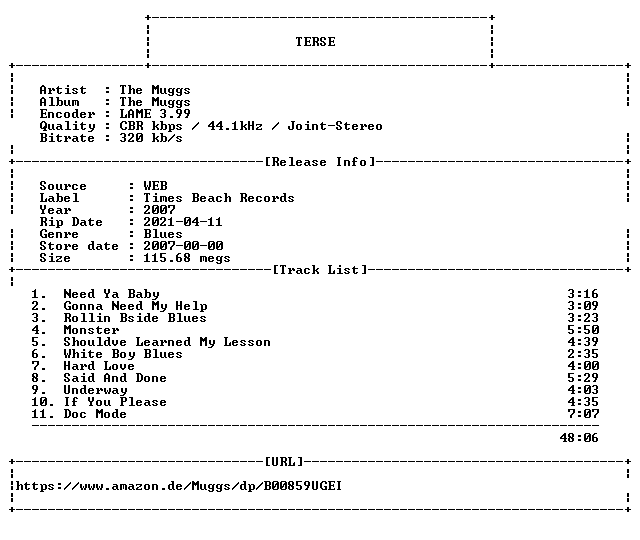 TERSE

Artist : The Muggs
Album : The Muggs
Encoder : LAME 3.99
Quality : CBR kbps / 44.1kHz / Joint-Stereo
Bitrate : 320 kb/s

[Release Info]

Source : WEB
Label : Times Beach Records
Year : 2007
Rip Date : 2021-04-11
Genre : Blues
Store date : 2007-00-00
Size : 115.68 megs

[Track List]

1. Need Ya Baby 3:16
2. Gonna Need My Help 3:09
3. Rollin Bside Blues 3:23
4. Monster 5:50
5. Shouldve Learned My Lesson 4:39
6. White Boy Blues 2:35
7. Hard Love 4:00
8. Said And Done 5:29
9. Underway 4:03
10. If You Please 4:35
11. Doc Mode 7:07

48:06

[URL]

https://www.amazon.de/Muggs/dp/B00859UGEI